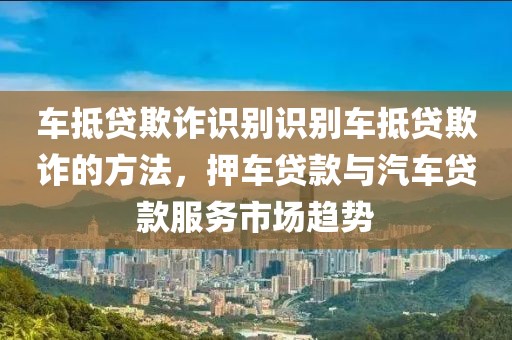 车抵贷欺诈识别识别车抵贷欺诈的方法，押车贷款与汽车贷款服务市场趋势